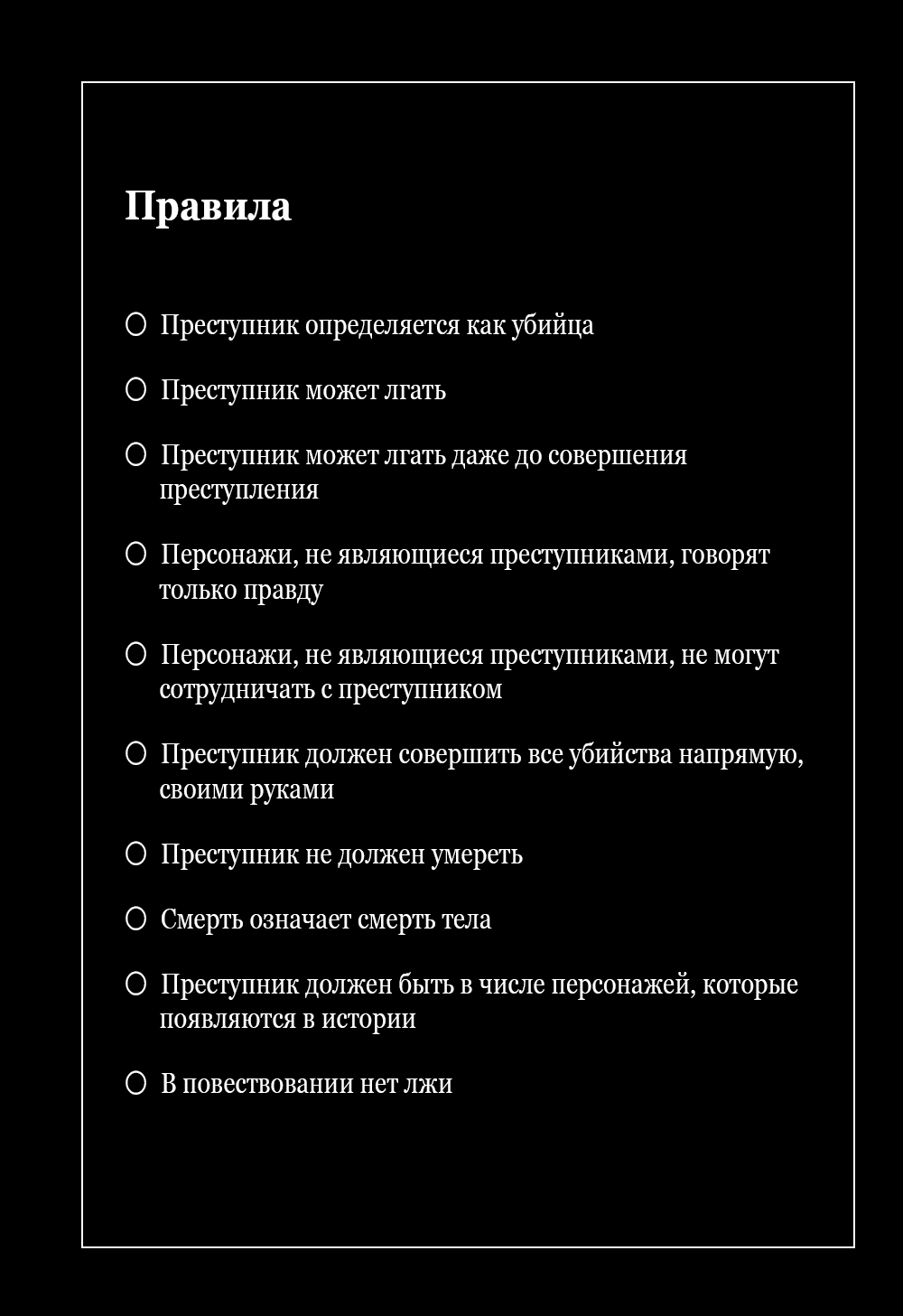 Правила

○ Преступник определяется как убийца

○ Преступник может лгать

○ Преступник может лгать даже до совершения преступления

○ Персонажи, не являющиеся преступниками, говорят только правду

○ Персонажи, не являющиеся преступниками, не могут сотрудничать с преступником

○ Преступник должен совершить все убийства напрямую, своими руками

○ Преступник не должен умереть

○ Смерть означает смерть тела

○ Преступник должен быть в числе персонажей, которые появляются в истории

○ В повествовании нет лжи